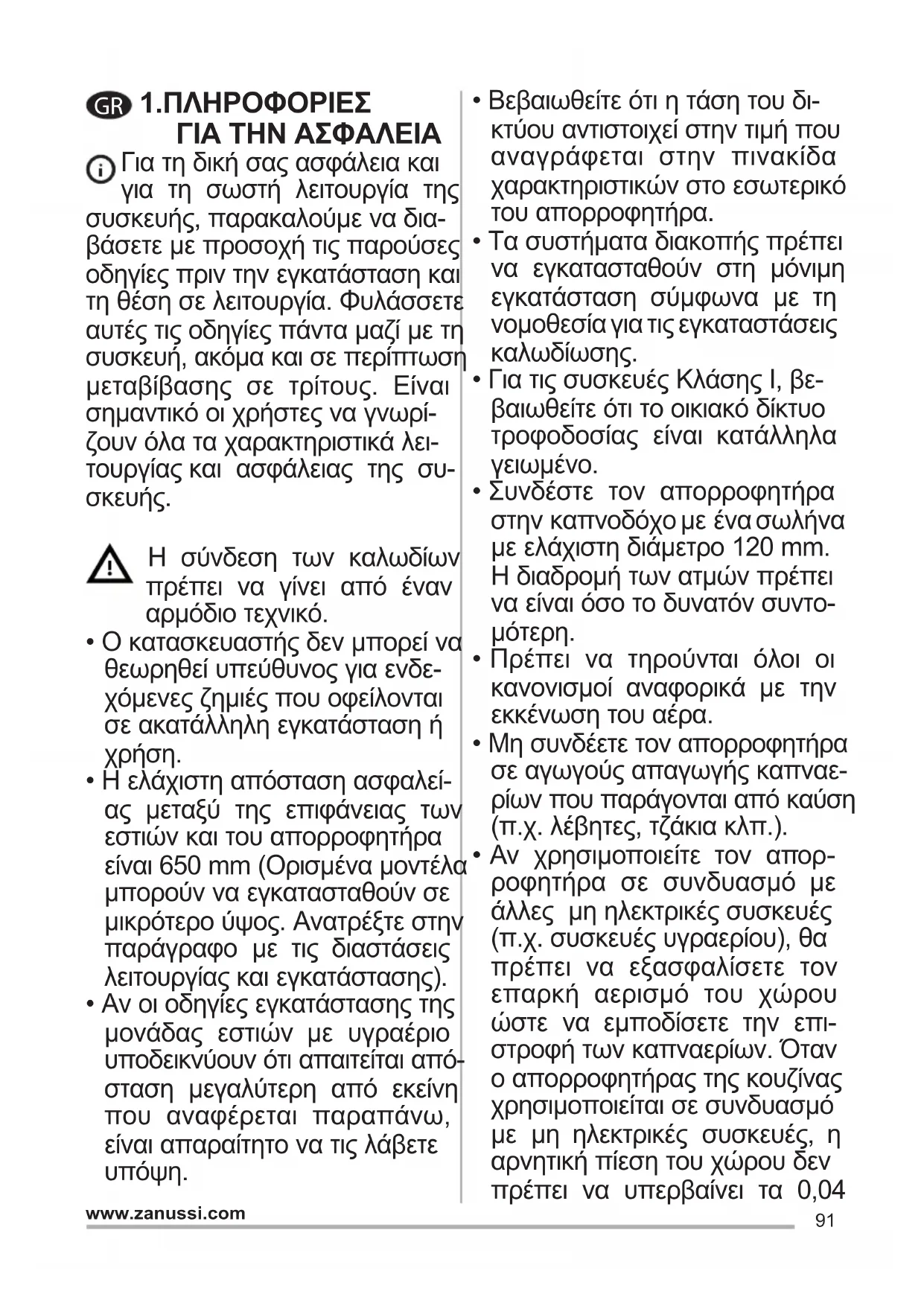 GR 1.ΠΛΗΡΟΦΟΡΙΕΣ ΓΙΑ ΤΗΝ ΑΣΦΑΛΕΙΑ

Για τη δική σας ασφάλεια και για τη σωστή λειτουργία της συσκευής, παρακαλούμε να διαβάσετε με προσοχή τις παρούσες οδηγίες πριν την εγκατάσταση και τη θέση σε λειτουργία. Φυλάσσετε αυτές τις οδηγίες πάντα μαζί με τη συσκευή, ακόμα και σε περίπτωση μεταβίβασης σε τρίτους. Είναι σημαντικό οι χρήστες να γνωρίζουν όλα τα χαρακτηριστικά λειτουργίας και ασφάλειας της συσκευής.

Η σύνδεση των καλωδίων πρέπει να γίνει από έναν αρμόδιο τεχνικό.

• Ο κατασκευαστής δεν μπορεί να θεωρηθεί υπεύθυνος για ενδεχόμενες ζημιές που οφείλονται σε ακατάλληλη εγκατάσταση ή χρήση.
• Η ελάχιστη απόσταση ασφαλείας μεταξύ της επιφάνειας των εστιών και του απορροφητήρα είναι 650 mm (Ορισμένα μοντέλα μπορούν να εγκατασταθούν σε μικρότερο ύψος. Ανατρέξτε στην παράγραφο με τις διαστάσεις λειτουργίας και εγκατάστασης).
• Αν οι οδηγίες εγκατάστασης της μονάδας εστιών με υγραέριο υποδεικνύουν ότι απαιτείται απόσταση μεγαλύτερη από εκείνη που αναφέρεται παραπάνω, είναι απαραίτητο να τις λάβετε υπόψη.

• Βεβαιωθείτε ότι η τάση του δικτύου αντιστοιχεί στην τιμή που αναγράφεται στην πινακίδα χαρακτηριστικών στο εσωτερικό του απορροφητήρα.
• Τα συστήματα διακοπής πρέπει να εγκατασταθούν στη μόνιμη εγκατάσταση σύμφωνα με τη νομοθεσία για τις εγκαταστάσεις καλωδίωσης.
• Για τις συσκευές Κλάσης I, βεβαιωθείτε ότι το οικιακό δίκτυο τροφοδοσίας είναι κατάλληλα γειωμένο.
• Συνδέστε τον απορροφητήρα στην καπνοδόχο με ένα σωλήνα με ελάχιστη διάμετρο 120 mm. Η διαδρομή των ατμών πρέπει να είναι όσο το δυνατόν συντομότερη.
• Πρέπει να τηρούνται όλοι οι κανονισμοί αναφορικά με την εκκένωση του αέρα.
• Μη συνδέετε τον απορροφητήρα σε αγωγούς απαγωγής καπναερίων που παράγονται από καύση (π.χ. λέβητες, τζάκια κλπ.).
• Αν χρησιμοποιείτε τον απορροφητήρα σε συνδυασμό με άλλες μη ηλεκτρικές συσκευές (π.χ. συσκευές υγραερίου), θα πρέπει να εξασφαλίσετε τον επαρκή αερισμό του χώρου ώστε να εμποδίσετε την επιστροφή των καπναερίων. Όταν ο απορροφητήρας της κουζίνας χρησιμοποιείται σε συνδυασμό με μη ηλεκτρικές συσκευές, η αρνητική πίεση του χώρου δεν πρέπει να υπερβαίνει τα 0,04

www.zanussi.com
91